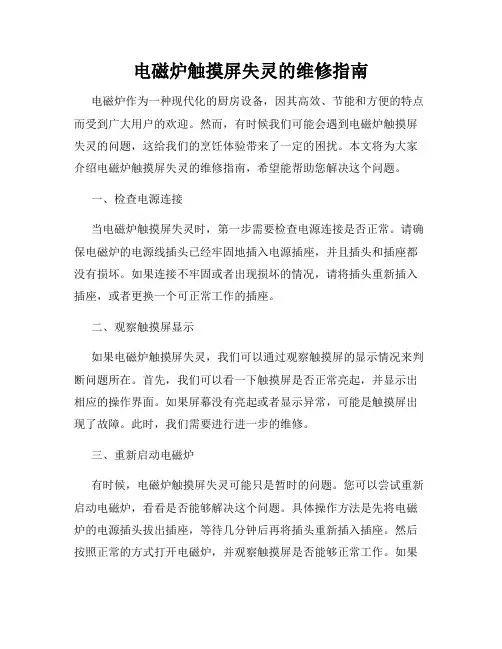 电磁炉触摸屏失灵的维修指南

电磁炉作为一种现代化的厨房设备，因其高效、节能和方便的特点而受到广大用户的欢迎。然而，有时候我们可能会遇到电磁炉触摸屏失灵的问题，这给我们的烹饪体验带来了一定的困扰。本文将为大家介绍电磁炉触摸屏失灵的维修指南，希望能帮助您解决这个问题。

一、检查电源连接

当电磁炉触摸屏失灵时，第一步需要检查电源连接是否正常。请确保电磁炉的电源线插头已经牢固地插入电源插座，并且插头和插座都没有损坏。如果连接不牢固或者出现损坏的情况，请将插头重新插入插座，或者更换一个可正常工作的插座。

二、观察触摸屏显示

如果电磁炉触摸屏失灵，我们可以通过观察触摸屏的显示情况来判断问题所在。首先，我们可以看一下触摸屏是否正常亮起，并显示出相应的操作界面。如果屏幕没有亮起或者显示异常，可能是触摸屏出现了故障。此时，我们需要进行进一步的维修。

三、重新启动电磁炉

有时候，电磁炉触摸屏失灵可能只是暂时的问题。您可以尝试重新启动电磁炉，看看是否能够解决这个问题。具体操作方法是先将电磁炉的电源插头拔出插座，等待几分钟后再将插头重新插入插座。然后按照正常的方式打开电磁炉，并观察触摸屏是否能够正常工作。如果